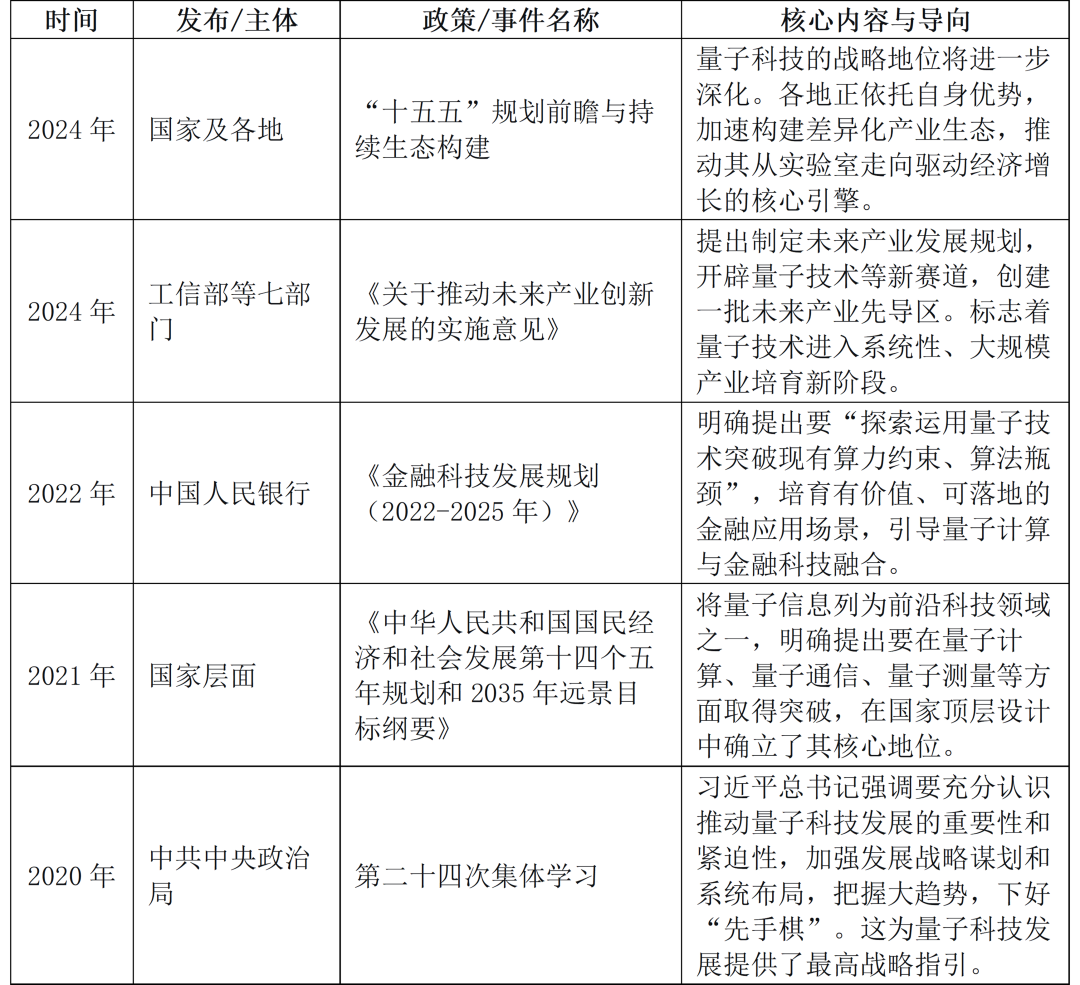 | 时间 | 发布/主体 | 政策/事件名称 | 核心内容与导向 |
|---|---|---|---|
| 2024 年 | 国家及各地 | “十五五”规划前瞻与持续生态构建 | 量子科技的战略地位将进一步深化。各地正依托自身优势，加速构建差异化产业生态，推动其从实验室走向驱动经济增长的核心引擎。 |
| 2024 年 | 工信部等七部门 | 《关于推动未来产业创新发展的实施意见》 | 提出制定未来产业发展规划，开辟量子技术等新赛道，创建一批未来产业先导区。标志着量子技术进入系统性、大规模产业培育新阶段。 |
| 2022 年 | 中国人民银行 | 《金融科技发展规划（2022-2025 年）》 | 明确提出要“探索运用量子技术突破现有算力约束、算法瓶颈”，培育有价值、可落地的金融应用场景，引导量子计算与金融科技融合。 |
| 2021 年 | 国家层面 | 《中华人民共和国国民经济和社会发展第十四个五年规划和 2035 年远景目标纲要》 | 将量子信息列为前沿科技领域之一，明确提出要在量子计算、量子通信、量子测量等方面取得突破，在国家顶层设计中确立了其核心地位。 |
| 2020 年 | 中共中央政治局 | 第二十四次集体学习 | 习近平总书记强调要充分认识推动量子科技发展的重要性和紧迫性，加强发展战略谋划和系统布局，把握大趋势，下好“先手棋”。这为量子科技发展提供了最高战略指引。 |